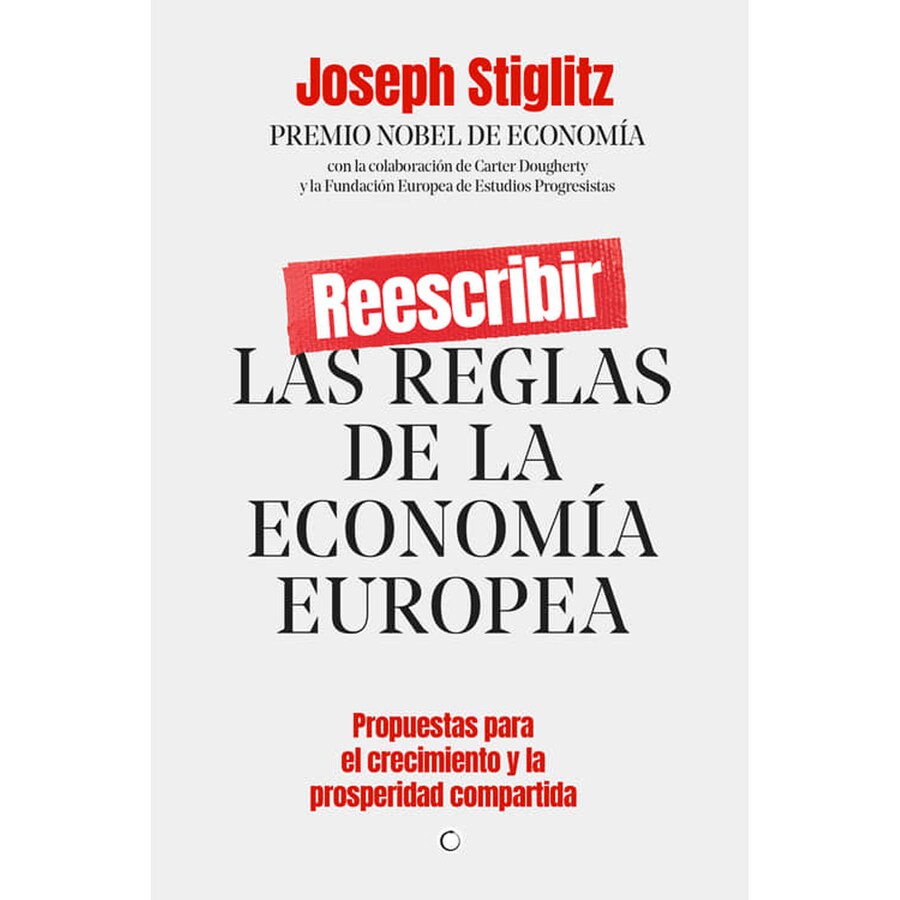 Joseph Stiglitz

PREMIO NOBEL DE ECONOMÍA

con la colaboración de Carter Dougherty
y la Fundación Europea de Estudios Progresistas

Reescribir

LAS REGLAS
DE LA
ECONOMÍA
EUROPEA

Propuestas para
el crecimiento y la
prosperidad compartida